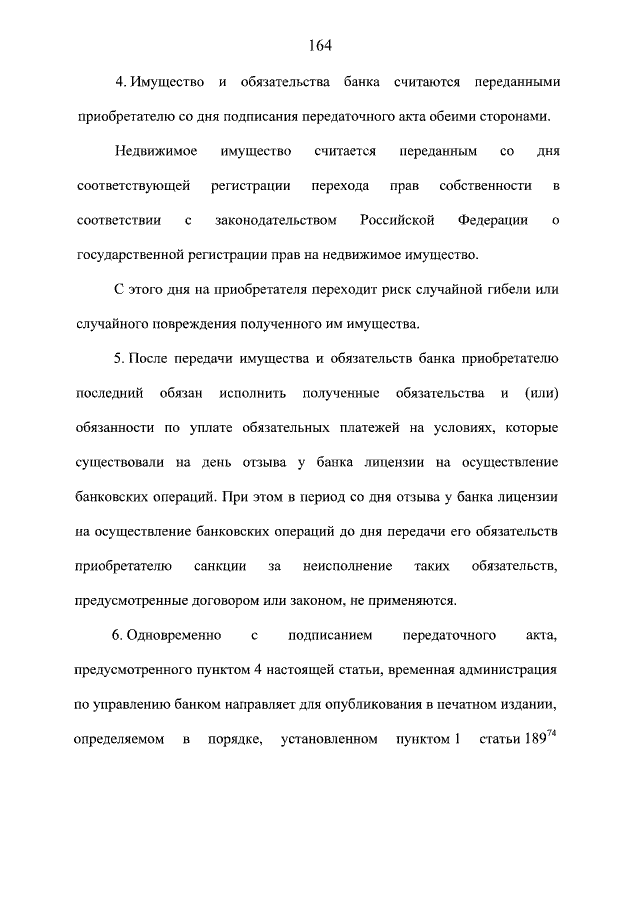 164

4. Имущество и обязательства банка считаются переданными приобретателю со дня подписания передаточного акта обеими сторонами.

Недвижимое имущество считается переданным со дня соответствующей регистрации перехода прав собственности в соответствии с законодательством Российской Федерации о государственной регистрации прав на недвижимое имущество.

С этого дня на приобретателя переходит риск случайной гибели или случайного повреждения полученного им имущества.

5. После передачи имущества и обязательств банка приобретателю последний обязан исполнить полученные обязательства и (или) обязанности по уплате обязательных платежей на условиях, которые существовали на день отзыва у банка лицензии на осуществление банковских операций. При этом в период со дня отзыва у банка лицензии на осуществление банковских операций до дня передачи его обязательств приобретателю санкции за неисполнение таких обязательств, предусмотренные договором или законом, не применяются.

6. Одновременно с подписанием передаточного акта, предусмотренного пунктом 4 настоящей статьи, временная администрация по управлению банком направляет для опубликования в печатном издании, определяемом в порядке, установленном пунктом 1 статьи $189^{74}$